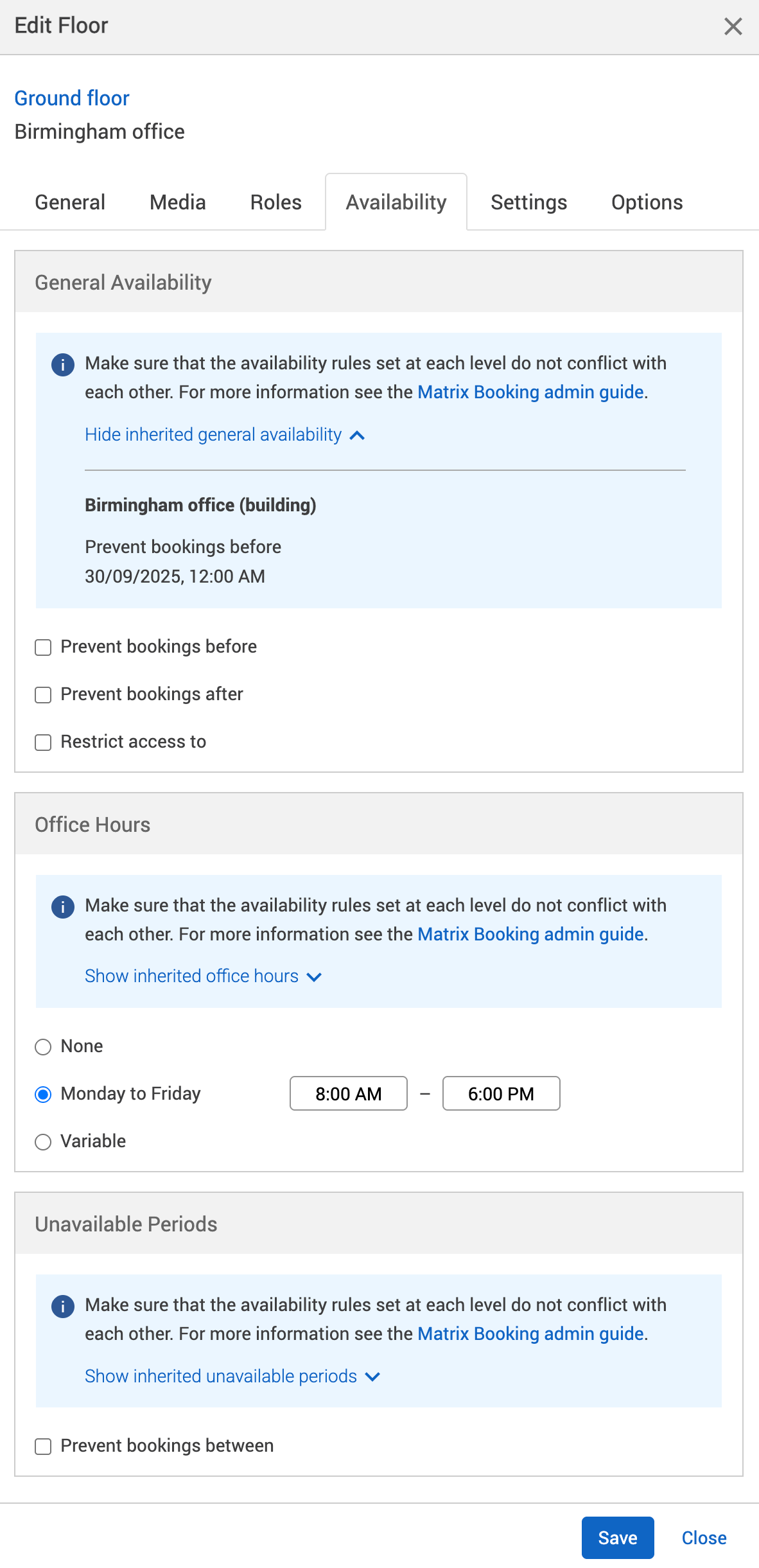 Edit Floor

Ground floor
Birmingham office

General Media Roles Availability Settings Options

General Availability

Make sure that the availability rules set at each level do not conflict with each other. For more information see the Matrix Booking admin guide.

Hide inherited general availability

Birmingham office (building)

Prevent bookings before
30/09/2025, 12:00 AM

Prevent bookings before

Prevent bookings after

Restrict access to

Office Hours

Make sure that the availability rules set at each level do not conflict with each other. For more information see the Matrix Booking admin guide.

Show inherited office hours

None

Monday to Friday 8:00 AM – 6:00 PM

Variable

Unavailable Periods

Make sure that the availability rules set at each level do not conflict with each other. For more information see the Matrix Booking admin guide.

Show inherited unavailable periods

Prevent bookings between

Save Close